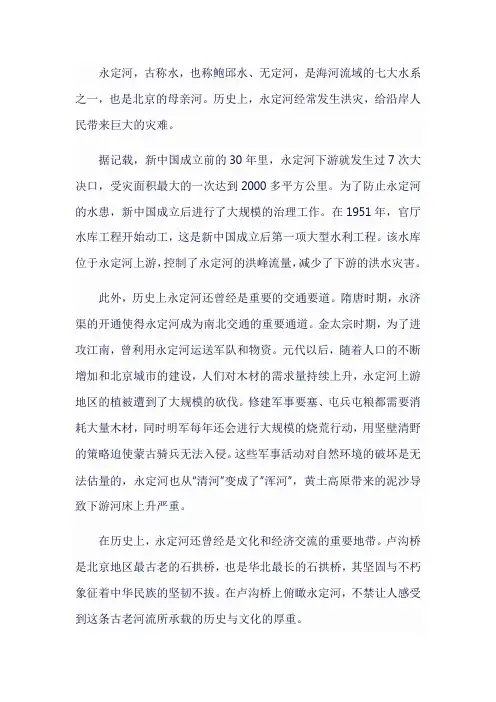 永定河，古称水，也称鲍邱水、无定河，是海河流域的七大水系之一，也是北京的母亲河。历史上，永定河经常发生洪灾，给沿岸人民带来巨大的灾难。

据记载，新中国成立前的 30 年里，永定河下游就发生过 7 次大决口，受灾面积最大的一次达到 2000 多平方公里。为了防止永定河的水患，新中国成立后进行了大规模的治理工作。在 1951 年，官厅水库工程开始动工，这是新中国成立后第一项大型水利工程。该水库位于永定河上游，控制了永定河的洪峰流量，减少了下游的洪水灾害。

此外，历史上永定河还曾经是重要的交通要道。隋唐时期，永济渠的开通使得永定河成为南北交通的重要通道。金太宗时期，为了进攻江南，曾利用永定河运送军队和物资。元代以后，随着人口的不断增加和北京城市的建设，人们对木材的需求量持续上升，永定河上游地区的植被遭到了大规模的砍伐。修建军事要塞、屯兵屯粮都需要消耗大量木材，同时明军每年还会进行大规模的烧荒行动，用坚壁清野的策略迫使蒙古骑兵无法入侵。这些军事活动对自然环境的破坏是无法估量的，永定河也从“清河”变成了“浑河”，黄土高原带来的泥沙导致下游河床上升严重。

在历史上，永定河还曾经是文化和经济交流的重要地带。卢沟桥是北京地区最古老的石拱桥，也是华北最长的石拱桥，其坚固与不朽象征着中华民族的坚韧不拔。在卢沟桥上俯瞰永定河，不禁让人感受到这条古老河流所承载的历史与文化的厚重。